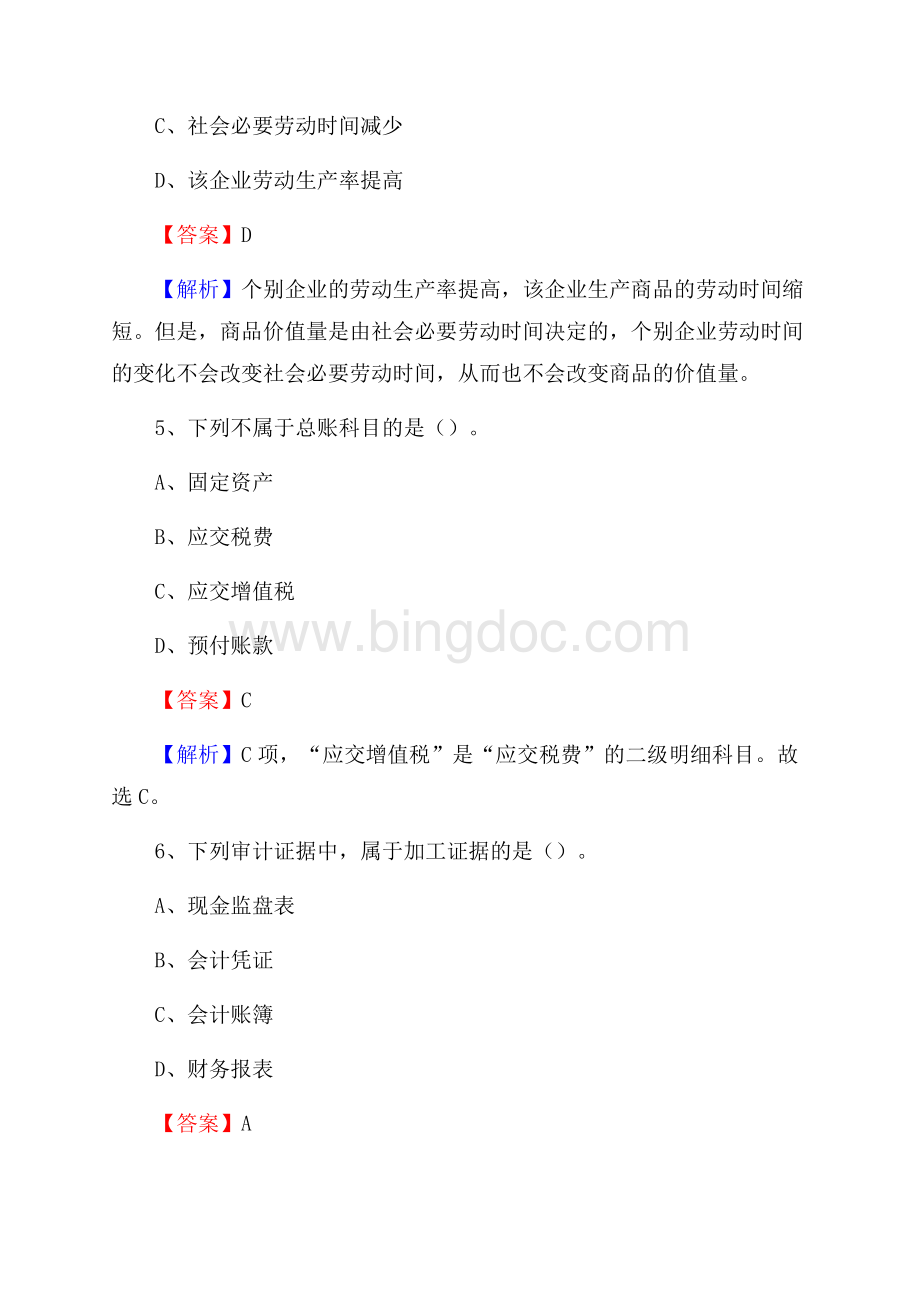 C、社会必要劳动时间减少

D、该企业劳动生产率提高

【答案】D

【解析】个别企业的劳动生产率提高，该企业生产商品的劳动时间缩短。但是，商品价值量是由社会必要劳动时间决定的，个别企业劳动时间的变化不会改变社会必要劳动时间，从而也不会改变商品的价值量。

5、下列不属于总账科目的是（）。

A、固定资产

B、应交税费

C、应交增值税

D、预付账款

www.bingdoc.com

【答案】C

【解析】C项，“应交增值税”是“应交税费”的二级明细科目。故选C。

6、下列审计证据中，属于加工证据的是（）。

A、现金监盘表

B、会计凭证

C、会计账簿

D、财务报表

【答案】A